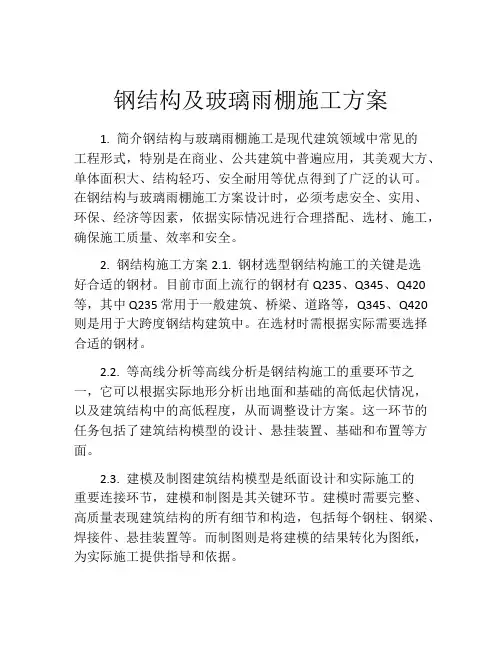 钢结构及玻璃雨棚施工方案

1. 简介钢结构与玻璃雨棚施工是现代建筑领域中常见的工程形式，特别是在商业、公共建筑中普遍应用，其美观大方、单体面积大、结构轻巧、安全耐用等优点得到了广泛的认可。在钢结构与玻璃雨棚施工方案设计时，必须考虑安全、实用、环保、经济等因素，依据实际情况进行合理搭配、选材、施工，确保施工质量、效率和安全。

2. 钢结构施工方案 2.1. 钢材选型钢结构施工的关键是选好合适的钢材。目前市面上流行的钢材有 Q235、Q345、Q420 等，其中 Q235 常用于一般建筑、桥梁、道路等，Q345、Q420 则是用于大跨度钢结构建筑中。在选材时需根据实际需要选择合适的钢材。

2.2. 等高线分析等高线分析是钢结构施工的重要环节之一，它可以根据实际地形分析出地面和基础的高低起伏情况，以及建筑结构中的高低程度，从而调整设计方案。这一环节的任务包括了建筑结构模型的设计、悬挂装置、基础和布置等方面。

2.3. 建模及制图建筑结构模型是纸面设计和实际施工的重要连接环节，建模和制图是其关键环节。建模时需要完整、高质量表现建筑结构的所有细节和构造，包括每个钢柱、钢梁、焊接件、悬挂装置等。而制图则是将建模的结果转化为图纸，为实际施工提供指导和依据。